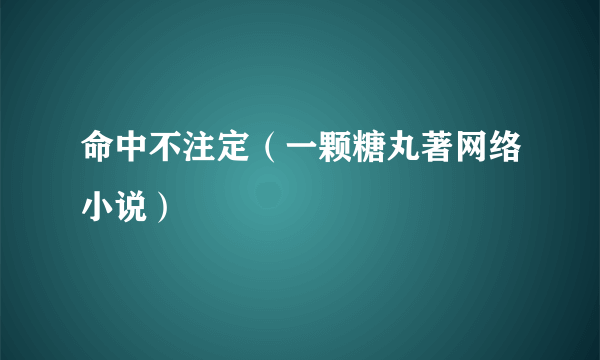 命中不注定（一颗糖丸著网络小说）